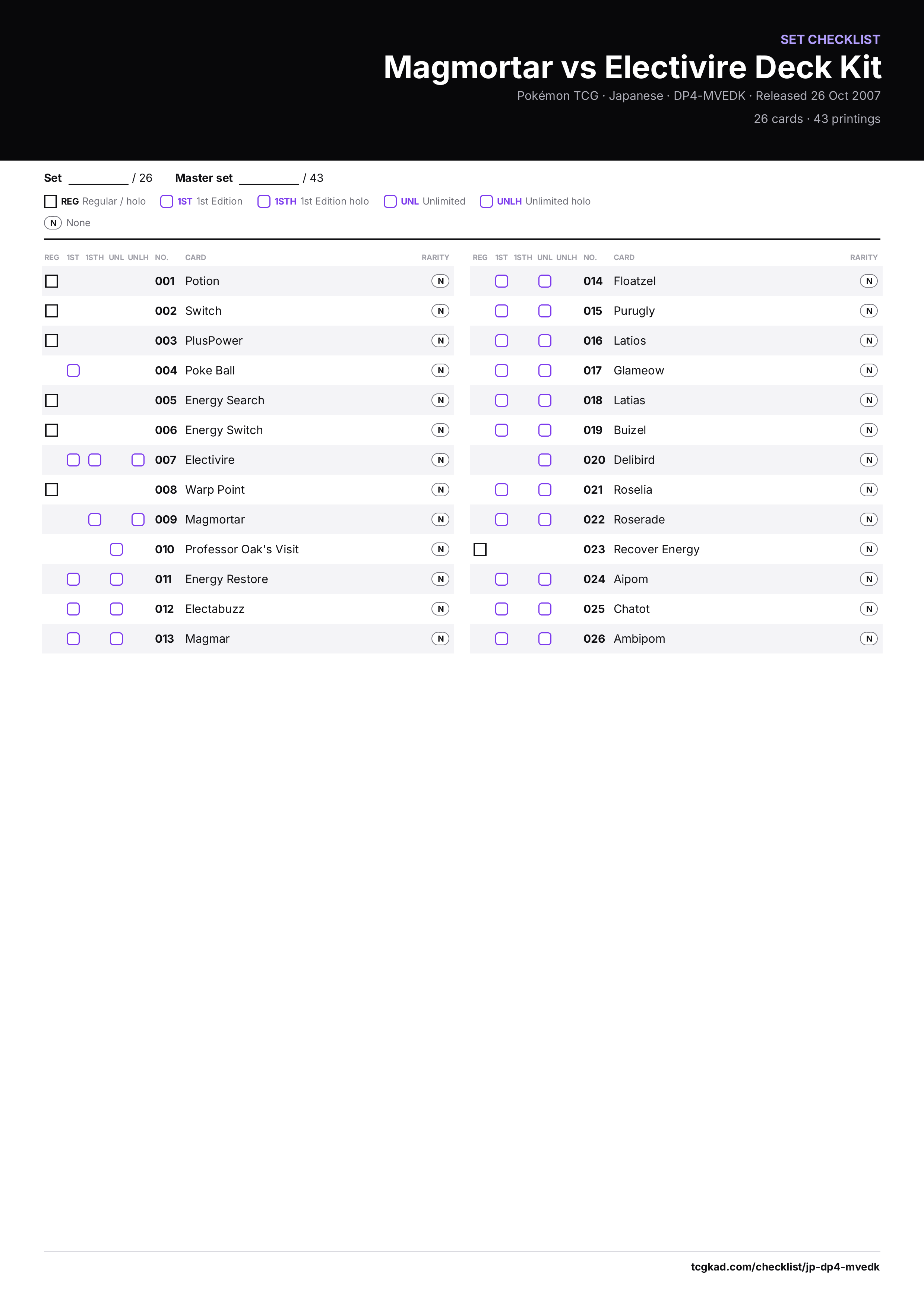 SET CHECKLIST

Magmortar vs Electivire Deck Kit

Pokémon TCG · Japanese · DP4-MVEDK · Released 26 Oct 2007

26 cards · 43 printings

Set ____ / 26 Master set ____ / 43

☐ REG Regular / holo ☐ 1ST 1st Edition ☐ 1STH 1st Edition holo ☐ UNL Unlimited ☐ UNLH Unlimited holo

N None

| REG | 1ST | 1STH | UNL | UNLH | NO. | CARD | RARITY |
|---|---|---|---|---|---|---|---|
| ☐ | | | | | 001 | Potion | N |
| ☐ | | | | | 002 | Switch | N |
| ☐ | | | | | 003 | PlusPower | N |
| | ☐ | | | | 004 | Poke Ball | N |
| ☐ | | | | | 005 | Energy Search | N |
| ☐ | | | | | 006 | Energy Switch | N |
| | ☐ | ☐ | | ☐ | 007 | Electivire | N |
| ☐ | | | | | 008 | Warp Point | N |
| | | ☐ | | ☐ | 009 | Magmortar | N |
| | | | ☐ | | 010 | Professor Oak's Visit | N |
| | ☐ | | ☐ | | 011 | Energy Restore | N |
| | ☐ | | ☐ | | 012 | Electabuzz | N |
| | ☐ | | ☐ | | 013 | Magmar | N |

| REG | 1ST | 1STH | UNL | UNLH | NO. | CARD | RARITY |
|---|---|---|---|---|---|---|---|
| | ☐ | | ☐ | | 014 | Floatzel | N |
| | ☐ | | ☐ | | 015 | Purugly | N |
| | ☐ | | ☐ | | 016 | Latios | N |
| | ☐ | | ☐ | | 017 | Glameow | N |
| | ☐ | | ☐ | | 018 | Latias | N |
| | ☐ | | ☐ | | 019 | Buizel | N |
| | | | ☐ | | 020 | Delibird | N |
| | ☐ | | ☐ | | 021 | Roselia | N |
| | ☐ | | ☐ | | 022 | Roserade | N |
| ☐ | | | | | 023 | Recover Energy | N |
| | ☐ | | ☐ | | 024 | Aipom | N |
| | ☐ | | ☐ | | 025 | Chatot | N |
| | ☐ | | ☐ | | 026 | Ambipom | N |

tcgkad.com/checklist/jp-dp4-mvedk